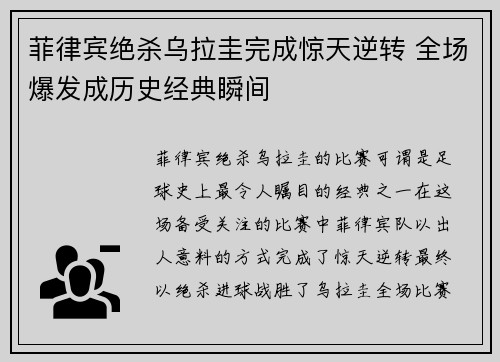 菲律宾绝杀乌拉圭完成惊天逆转 全场爆发成历史经典瞬间

菲律宾绝杀乌拉圭的比赛可谓是足球史上最令人瞩目的经典之一在这场备受关注的比赛中菲律宾队以出人意料的方式完成了惊天逆转最终以绝杀进球战胜了乌拉圭全场比赛